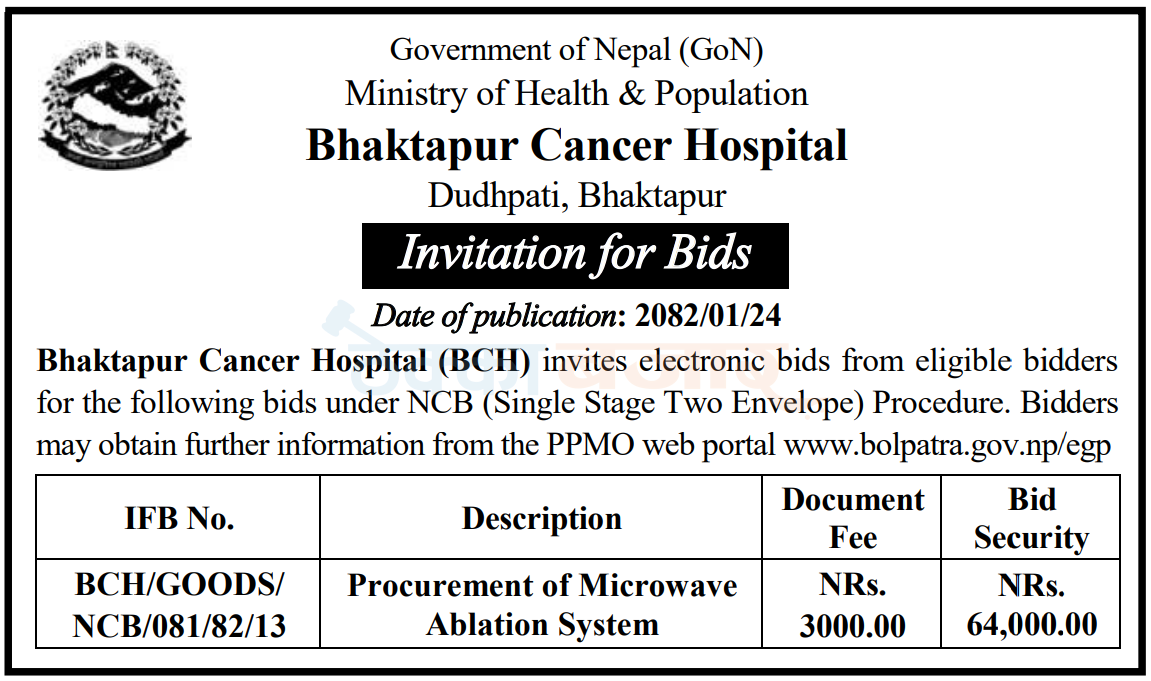 Government of Nepal (GoN)
Ministry of Health & Population
Bhaktapur Cancer Hospital
Dudhpati, Bhaktapur

Invitation for Bids

Date of publication: 2082/01/24

Bhaktapur Cancer Hospital (BCH) invites electronic bids from eligible bidders for the following bids under NCB (Single Stage Two Envelope) Procedure. Bidders may obtain further information from the PPMO web portal www.bolpatra.gov.np/egp

| IFB No. | Description | Document Fee | Bid Security |
|---|---|---|---|
| BCH/GOODS/ NCB/081/82/13 | Procurement of Microwave Ablation System | NRs. 3000.00 | NRs. 64,000.00 |